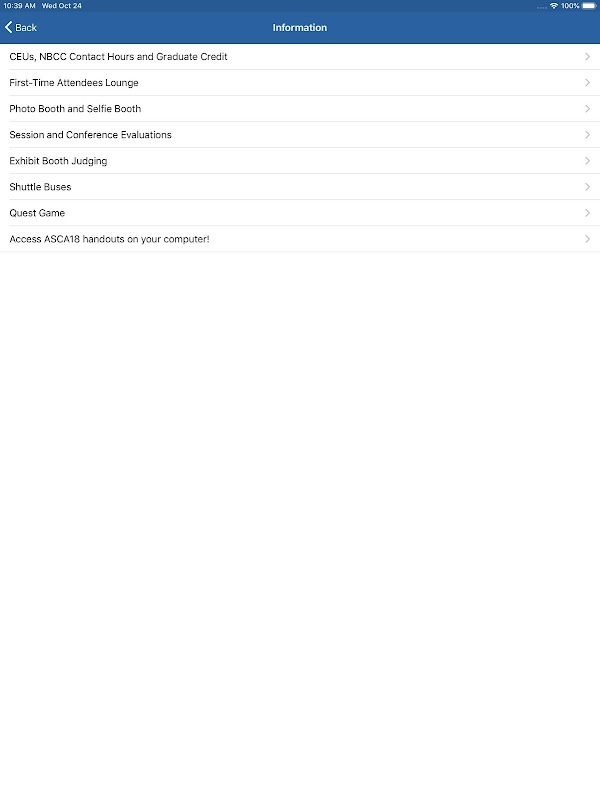 10:39 AM Wed Oct 24

100%

Back

Information

CEUs, NBCC Contact Hours and Graduate Credit

First-Time Attendees Lounge

Photo Booth and Selfie Booth

Session and Conference Evaluations

Exhibit Booth Judging

Shuttle Buses

Quest Game

Access ASCA18 handouts on your computer!